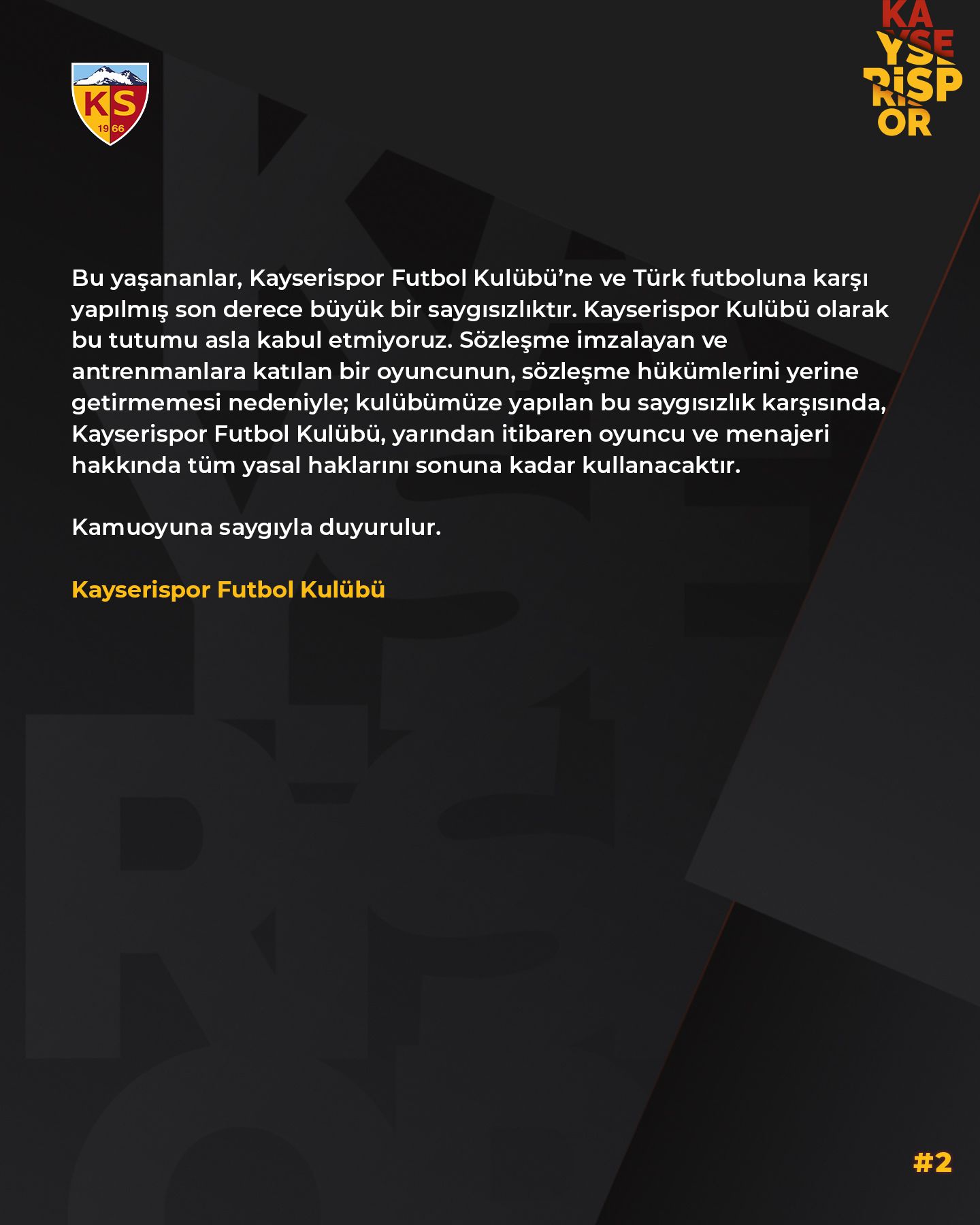 KS
1966

KA
YSE
RİSP
OR

Bu yaşananlar, Kayserispor Futbol Kulübü'ne ve Türk futboluna karşı yapılmış son derece büyük bir saygısızlıktır. Kayserispor Kulübü olarak bu tutumu asla kabul etmiyoruz. Sözleşme imzalayan ve antrenmanlara katılan bir oyuncunun, sözleşme hükümlerini yerine getirmemesi nedeniyle; kulübümüze yapılan bu saygısızlık karşısında, Kayserispor Futbol Kulübü, yarından itibaren oyuncu ve menajeri hakkında tüm yasal haklarını sonuna kadar kullanacaktır.

Kamuoyuna saygıyla duyurulur.

Kayserispor Futbol Kulübü

#2